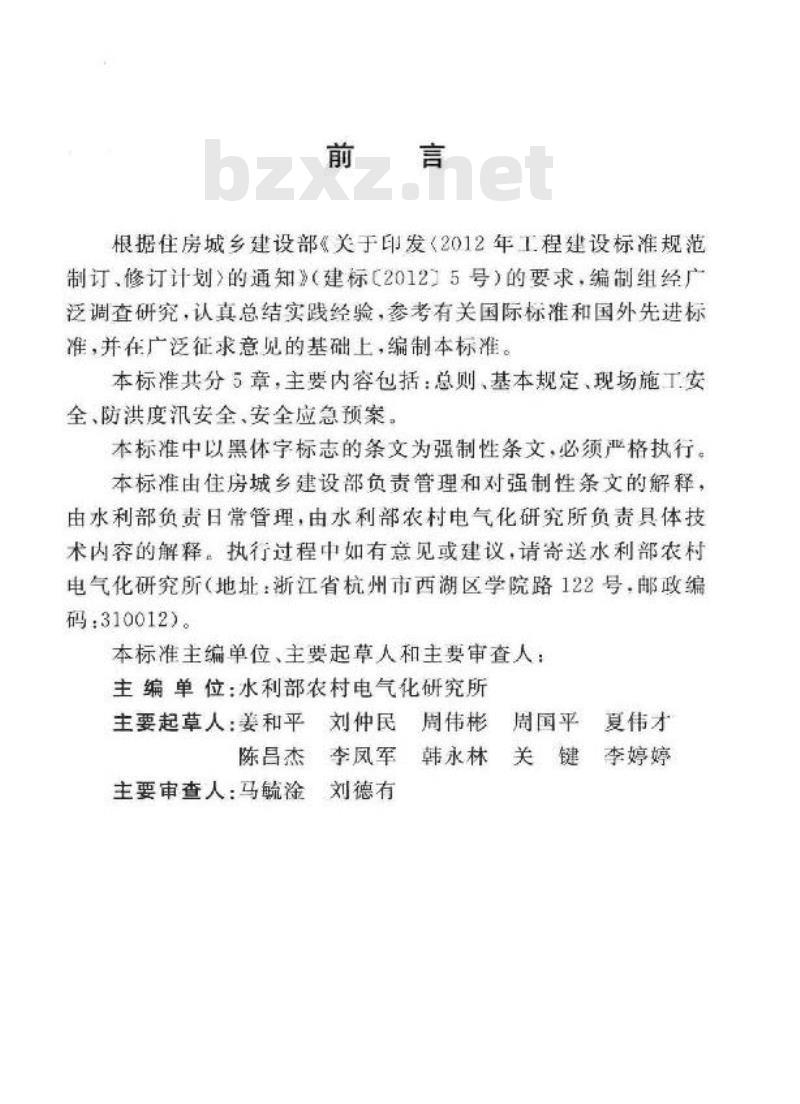 前　言

bzxz.net

根据住房城乡建设部《关于印发〈2012年工程建设标准规范制订、修订计划〉的通知》（建标〔2012〕5号）的要求，编制组经广泛调查研究，认真总结实践经验，参考有关国际标准和国外先进标准，并在广泛征求意见的基础上，编制本标准。

本标准共分5章，主要内容包括：总则、基本规定、现场施工安全、防洪度汛安全、安全应急预案。

本标准中以黑体字标志的条文为强制性条文，必须严格执行。

本标准由住房城乡建设部负责管理和对强制性条文的解释，由水利部负责日常管理，由水利部农村电气化研究所负责具体技术内容的解释。执行过程中如有意见或建议，请寄送水利部农村电气化研究所（地址：浙江省杭州市西湖区学院路122号，邮政编码：310012）。

本标准主编单位、主要起草人和主要审查人：

主 编 单 位：水利部农村电气化研究所

主要起草人：姜和平　刘仲民　周伟彬　周国平　夏伟才　陈昌杰　李凤军　韩永林　关　键　李婷婷

主要审查人：马毓淦　刘德有